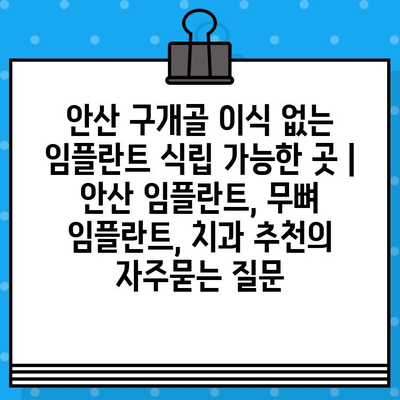 안산 구개골 이식 없는 임플란트 식립 가능한 곳 | 안산 임플란트, 무뼈 임플란트, 치과 추천의 자주묻는 질문